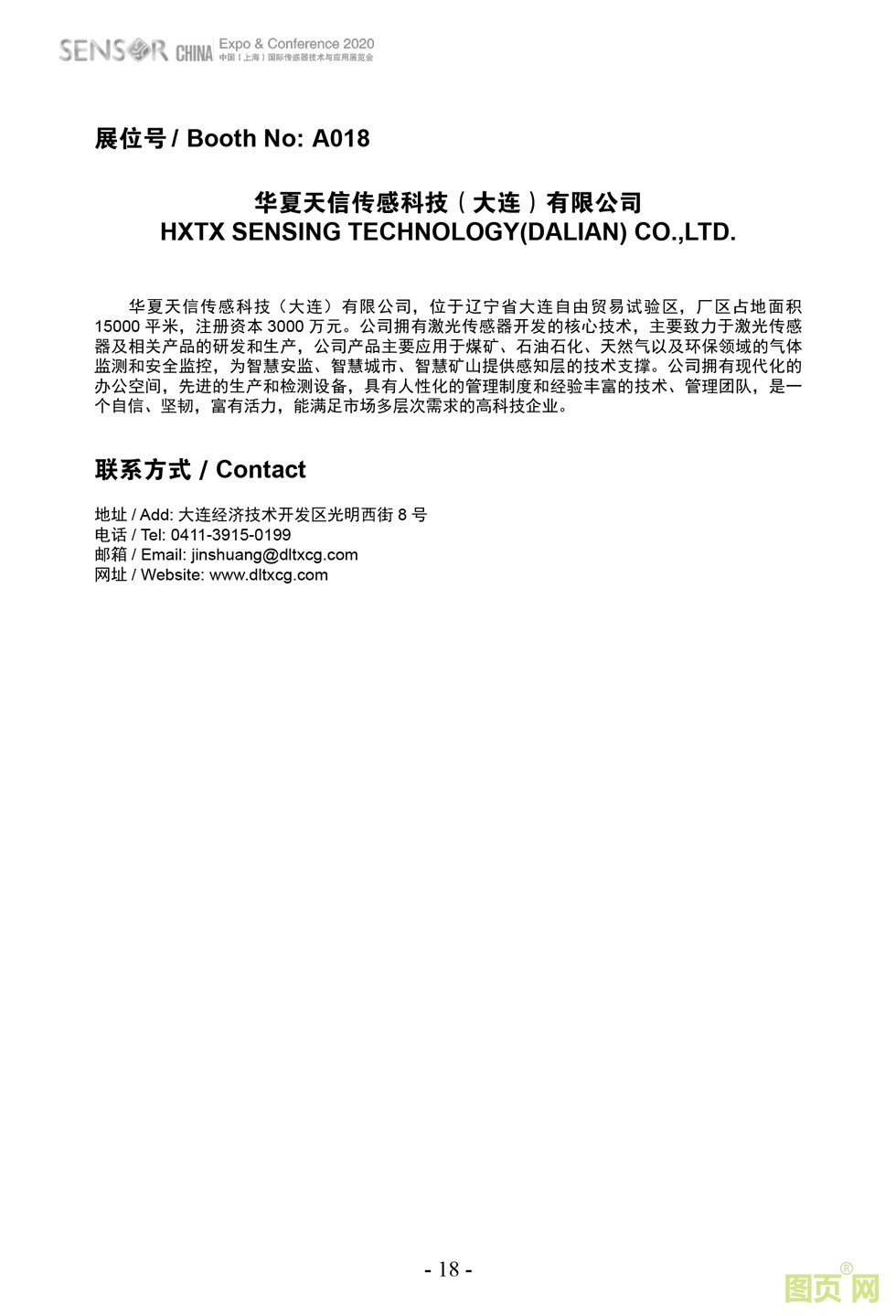 SENSOR CHINA Expo & Conference 2020
中国（上海）国际传感器技术与应用展览会

展位号 / Booth No: A018

华夏天信传感科技（大连）有限公司
HXTX SENSING TECHNOLOGY(DALIAN) CO.,LTD.

华夏天信传感科技（大连）有限公司，位于辽宁省大连自由贸易试验区，厂区占地面积 15000 平米，注册资本 3000 万元。公司拥有激光传感器开发的核心技术，主要致力于激光传感器及相关产品的研发和生产，公司产品主要应用于煤矿、石油石化、天然气以及环保领域的气体监测和安全监控，为智慧安监、智慧城市、智慧矿山提供感知层的技术支撑。公司拥有现代化的办公空间，先进的生产和检测设备，具有人性化的管理制度和经验丰富的技术、管理团队，是一个自信、坚韧，富有活力，能满足市场多层次需求的高科技企业。

联系方式 / Contact

地址 / Add: 大连经济技术开发区光明西街 8 号
电话 / Tel: 0411-3915-0199
邮箱 / Email: jinshuang@dltxcg.com
网址 / Website: www.dltxcg.com

- 18 -

图页网®